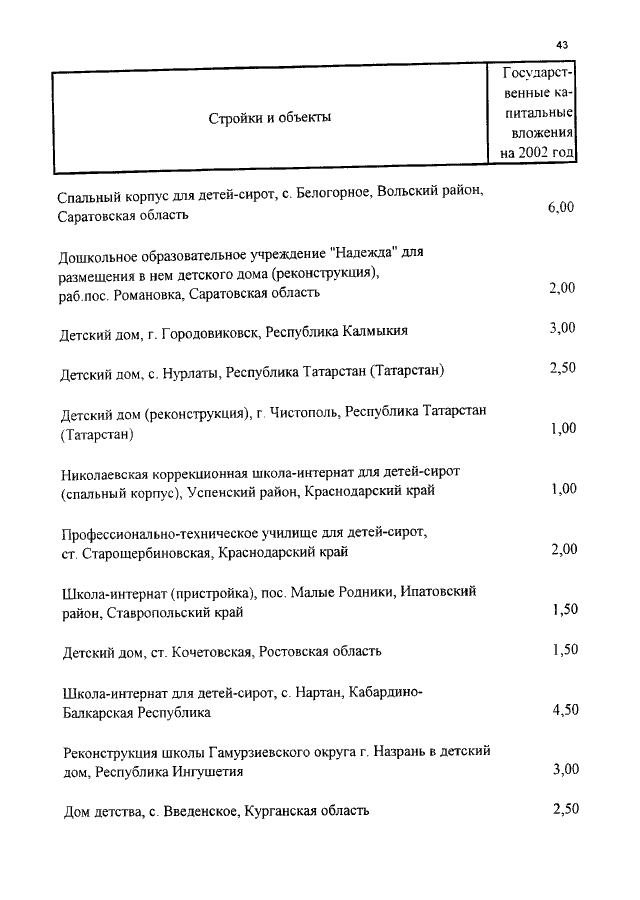 43

| Стройки и объекты | Государственные капитальные вложения на 2002 год |
|---|---|
| Спальный корпус для детей-сирот, с. Белогорное, Вольский район, Саратовская область | 6,00 |
| Дошкольное образовательное учреждение "Надежда" для размещения в нем детского дома (реконструкция), раб.пос. Романовка, Саратовская область | 2,00 |
| Детский дом, г. Городовиковск, Республика Калмыкия | 3,00 |
| Детский дом, с. Нурлаты, Республика Татарстан (Татарстан) | 2,50 |
| Детский дом (реконструкция), г. Чистополь, Республика Татарстан (Татарстан) | 1,00 |
| Николаевская коррекционная школа-интернат для детей-сирот (спальный корпус), Успенский район, Краснодарский край | 1,00 |
| Профессионально-техническое училище для детей-сирот, ст. Старощербиновская, Краснодарский край | 2,00 |
| Школа-интернат (пристройка), пос. Малые Родники, Ипатовский район, Ставропольский край | 1,50 |
| Детский дом, ст. Кочетовская, Ростовская область | 1,50 |
| Школа-интернат для детей-сирот, с. Нартан, Кабардино-Балкарская Республика | 4,50 |
| Реконструкция школы Гамурзиевского округа г. Назрань в детский дом, Республика Ингушетия | 3,00 |
| Дом детства, с. Введенское, Курганская область | 2,50 |